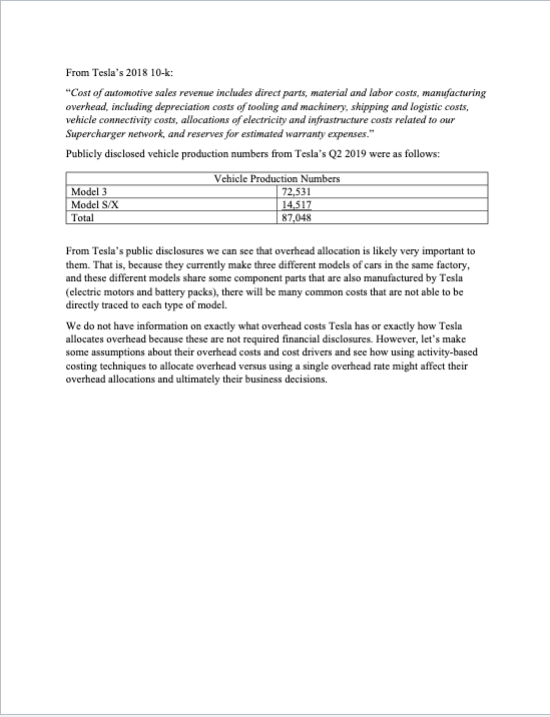 From Tesla's 2018 10-k:

"Cost of automotive sales revenue includes direct parts, material and labor costs, manufacturing overhead, including depreciation costs of tooling and machinery, shipping and logistic costs, vehicle connectivity costs, allocations of electricity and infrastructure costs related to our Supercharger network, and reserves for estimated warranty expenses."

Publicly disclosed vehicle production numbers from Tesla's Q2 2019 were as follows:

| Vehicle Production Numbers | |
|---|---|
| Model 3 | 72,531 |
| Model S/X | 14,517 |
| Total | 87,048 |

From Tesla's public disclosures we can see that overhead allocation is likely very important to them. That is, because they currently make three different models of cars in the same factory, and these different models share some component parts that are also manufactured by Tesla (electric motors and battery packs), there will be many common costs that are not able to be directly traced to each type of model.

We do not have information on exactly what overhead costs Tesla has or exactly how Tesla allocates overhead because these are not required financial disclosures. However, let's make some assumptions about their overhead costs and cost drivers and see how using activity-based costing techniques to allocate overhead versus using a single overhead rate might affect their overhead allocations and ultimately their business decisions.